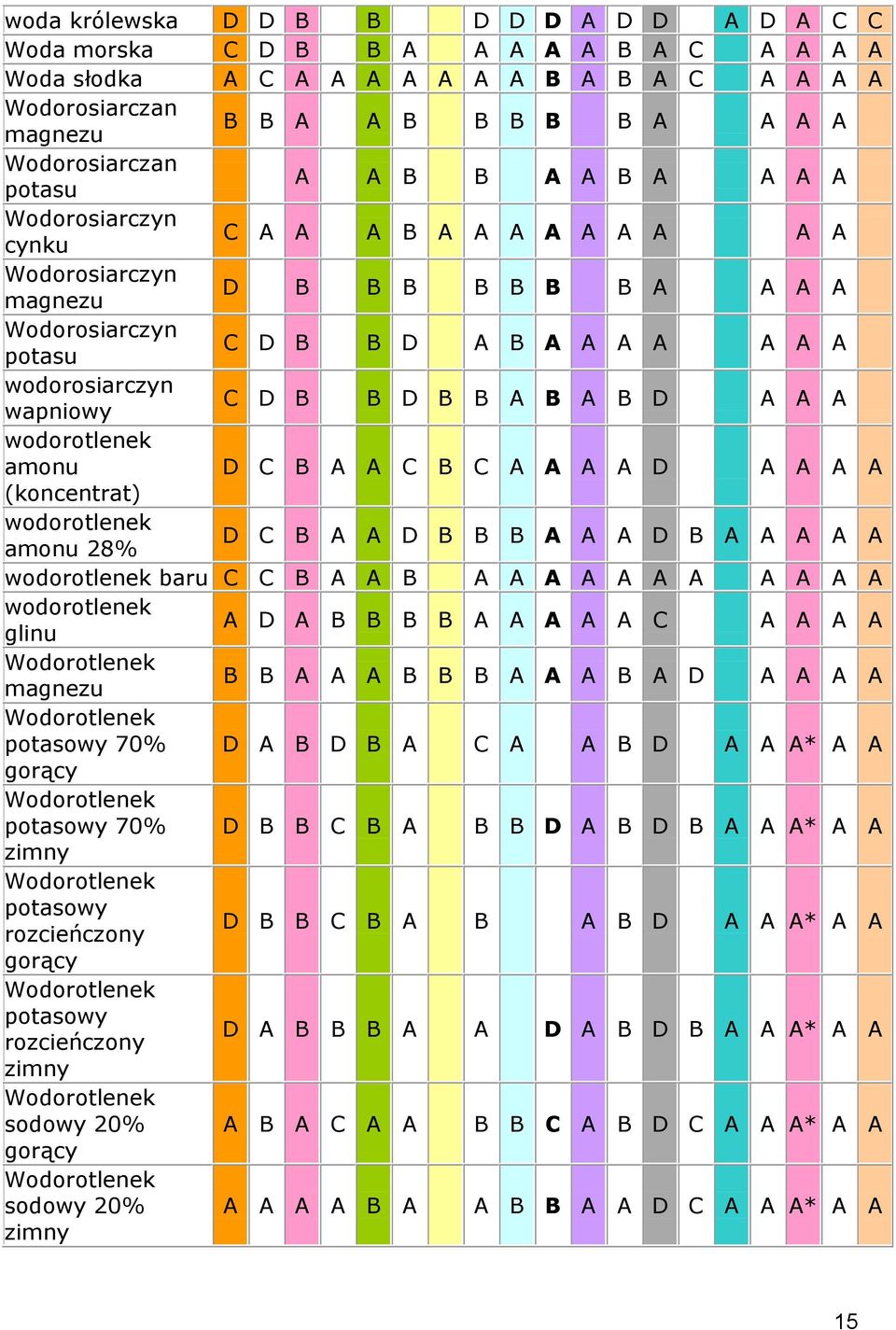 | woda królewska | D | D | B | | B | | | D | D | D | A | D | D | | A | D | A | C | C |
|---|---|---|---|---|---|---|---|---|---|---|---|---|---|---|---|---|---|---|---|
| Woda morska | C | D | B | | B | A | | A | A | A | A | B | A | C | | A | A | A | A |
| Woda słodka | A | C | A | A | A | A | A | A | A | B | A | B | A | C | | A | A | A | A |
| Wodorosiarczan magnezu | B | B | A | | A | B | | B | B | B | | B | A | | | A | A | A | |
| Wodorosiarczan potasu | | | A | | A | B | | B | | A | A | B | A | | | A | A | A | |
| Wodorosiarczyn cynku | C | A | A | | A | B | A | A | A | A | A | A | A | | | | A | A | |
| Wodorosiarczyn magnezu | D | | B | | B | B | | B | B | B | | B | A | | | A | A | A | |
| Wodorosiarczyn potasu | C | D | B | | B | D | | A | B | A | A | A | A | | | A | A | A | |
| wodorosiarczyn wapniowy | C | D | B | | B | D | B | B | A | B | A | B | D | | | A | A | A | |
| wodorotlenek amonu (koncentrat) | D | C | B | A | A | C | B | C | A | A | A | A | D | | | A | A | A | A |
| wodorotlenek amonu 28% | D | C | B | A | A | D | B | B | B | A | A | A | D | B | A | A | A | A | A |
| wodorotlenek baru | C | C | B | A | A | B | | A | A | A | A | A | A | A | | A | A | A | A |
| wodorotlenek glinu | A | D | A | B | B | B | B | A | A | A | A | A | C | | | A | A | A | A |
| Wodorotlenek magnezu | B | B | A | A | A | B | B | B | A | A | A | B | A | D | | A | A | A | A |
| Wodorotlenek potasowy 70% gorący | D | A | B | D | B | A | | C | A | | A | B | D | | A | A | A* | A | A |
| Wodorotlenek potasowy 70% zimny | D | B | B | C | B | A | | B | B | D | A | B | D | B | A | A | A* | A | A |
| Wodorotlenek potasowy rozcieńczony gorący | D | B | B | C | B | A | | B | | | A | B | D | | A | A | A* | A | A |
| Wodorotlenek potasowy rozcieńczony zimny | D | A | B | B | B | A | | A | | D | A | B | D | B | A | A | A* | A | A |
| Wodorotlenek sodowy 20% gorący | A | B | A | C | A | A | | B | B | C | A | B | D | C | A | A | A* | A | A |
| Wodorotlenek sodowy 20% zimny | A | A | A | A | B | A | | A | B | B | A | A | D | C | A | A | A* | A | A |

15